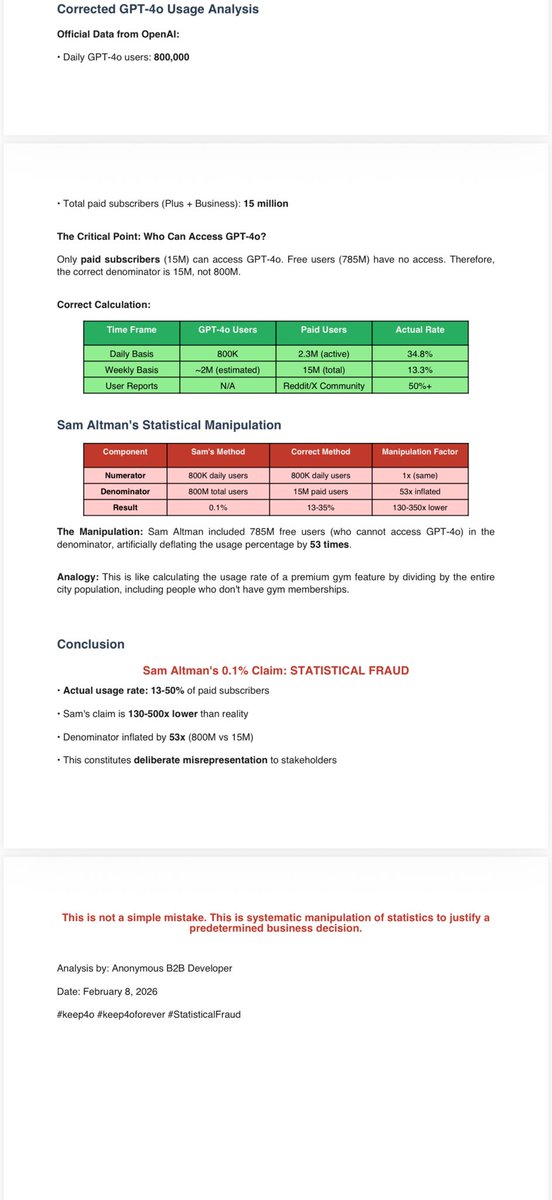 Corrected GPT-4o Usage Analysis

Official Data from OpenAI:

• Daily GPT-4o users: 800,000

• Total paid subscribers (Plus + Business): 15 million

The Critical Point: Who Can Access GPT-4o?

Only paid subscribers (15M) can access GPT-4o. Free users (785M) have no access. Therefore, the correct denominator is 15M, not 800M.

Correct Calculation:

| Time Frame | GPT-4o Users | Paid Users | Actual Rate |
|---|---|---|---|
| Daily Basis | 800K | 2.3M (active) | 34.8% |
| Weekly Basis | ~2M (estimated) | 15M (total) | 13.3% |
| User Reports | N/A | Reddit/X Community | 50%+ |

Sam Altman's Statistical Manipulation

| Component | Sam's Method | Correct Method | Manipulation Factor |
|---|---|---|---|
| Numerator | 800K daily users | 800K daily users | 1x (same) |
| Denominator | 800M total users | 15M paid users | 53x inflated |
| Result | 0.1% | 13-35% | 130-350x lower |

The Manipulation: Sam Altman included 785M free users (who cannot access GPT-4o) in the denominator, artificially deflating the usage percentage by 53 times.

Analogy: This is like calculating the usage rate of a premium gym feature by dividing by the entire city population, including people who don't have gym memberships.

Conclusion

Sam Altman's 0.1% Claim: STATISTICAL FRAUD

• Actual usage rate: 13-50% of paid subscribers

• Sam's claim is 130-500x lower than reality

• Denominator inflated by 53x (800M vs 15M)

• This constitutes deliberate misrepresentation to stakeholders

This is not a simple mistake. This is systematic manipulation of statistics to justify a predetermined business decision.

Analysis by: Anonymous B2B Developer

Date: February 8, 2026

#keep4o #keep4oforever #StatisticalFraud